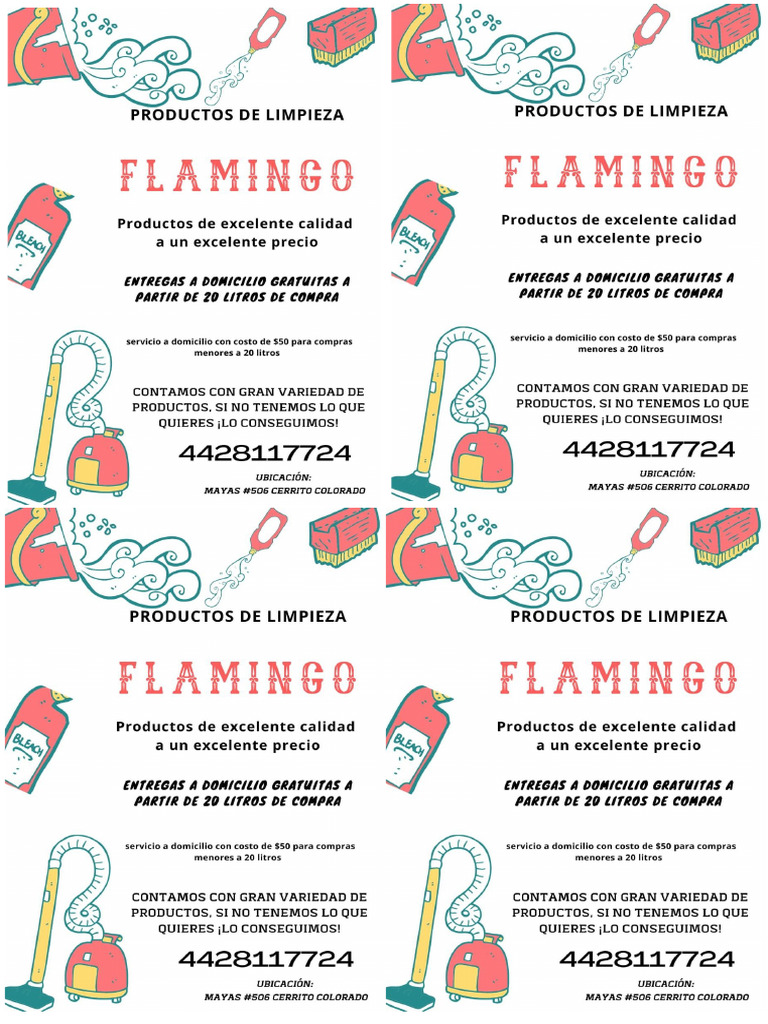 PRODUCTOS DE LIMPIEZA

FLAMINGO

BLEACH

Productos de excelente calidad a un excelente precio

ENTREGAS A DOMICILIO GRATUITAS A PARTIR DE 20 LITROS DE COMPRA

servicio a domicilio con costo de $50 para compras menores a 20 litros

CONTAMOS CON GRAN VARIEDAD DE PRODUCTOS, SI NO TENEMOS LO QUE QUIERES ¡LO CONSEGUIMOS!

4428117724

UBICACIÓN:
MAYAS #506 CERRITO COLORADO

PRODUCTOS DE LIMPIEZA

FLAMINGO

BLEACH

Productos de excelente calidad a un excelente precio

ENTREGAS A DOMICILIO GRATUITAS A PARTIR DE 20 LITROS DE COMPRA

servicio a domicilio con costo de $50 para compras menores a 20 litros

CONTAMOS CON GRAN VARIEDAD DE PRODUCTOS, SI NO TENEMOS LO QUE QUIERES ¡LO CONSEGUIMOS!

4428117724

UBICACIÓN:
MAYAS #506 CERRITO COLORADO

PRODUCTOS DE LIMPIEZA

FLAMINGO

BLEACH

Productos de excelente calidad a un excelente precio

ENTREGAS A DOMICILIO GRATUITAS A PARTIR DE 20 LITROS DE COMPRA

servicio a domicilio con costo de $50 para compras menores a 20 litros

CONTAMOS CON GRAN VARIEDAD DE PRODUCTOS, SI NO TENEMOS LO QUE QUIERES ¡LO CONSEGUIMOS!

4428117724

UBICACIÓN:
MAYAS #506 CERRITO COLORADO

PRODUCTOS DE LIMPIEZA

FLAMINGO

BLEACH

Productos de excelente calidad a un excelente precio

ENTREGAS A DOMICILIO GRATUITAS A PARTIR DE 20 LITROS DE COMPRA

servicio a domicilio con costo de $50 para compras menores a 20 litros

CONTAMOS CON GRAN VARIEDAD DE PRODUCTOS, SI NO TENEMOS LO QUE QUIERES ¡LO CONSEGUIMOS!

4428117724

UBICACIÓN:
MAYAS #506 CERRITO COLORADO